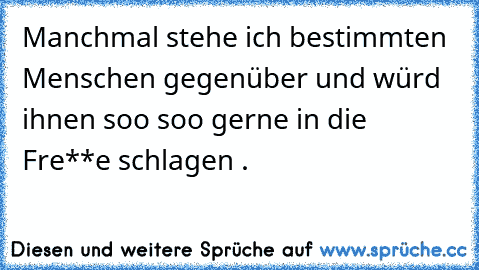 Manchmal stehe ich bestimmten Menschen gegenüber und würd ihnen soo soo gerne in die Fre**e schlagen .

Diesen und weitere Sprüche auf www.sprüche.cc